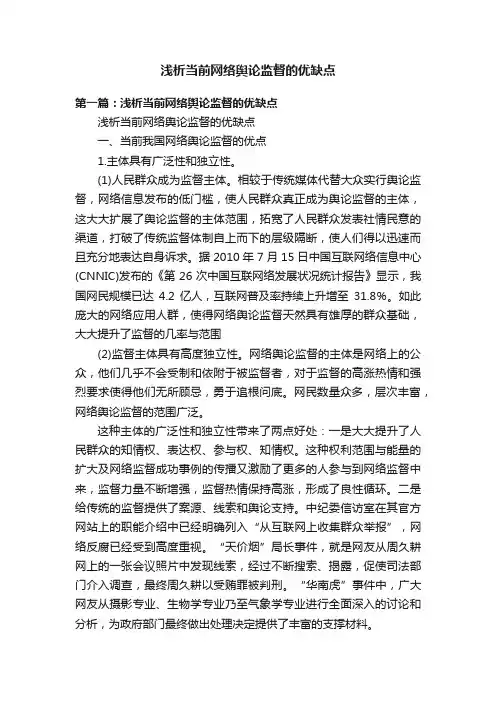 浅析当前网络舆论监督的优缺点

第一篇：浅析当前网络舆论监督的优缺点

浅析当前网络舆论监督的优缺点

一、当前我国网络舆论监督的优点

1.主体具有广泛性和独立性。

(1)人民群众成为监督主体。相较于传统媒体代替大众实行舆论监督，网络信息发布的低门槛，使人民群众真正成为舆论监督的主体，这大大扩展了舆论监督的主体范围，拓宽了人民群众发表社情民意的渠道，打破了传统监督体制自上而下的层级隔断，使人们得以迅速而且充分地表达自身诉求。据 2010 年 7 月 15 日中国互联网络信息中心(CNNIC)发布的《第 26 次中国互联网络发展状况统计报告》显示，我国网民规模已达 4.2 亿人，互联网普及率持续上升增至 31.8%。如此庞大的网络应用人群，使得网络舆论监督天然具有雄厚的群众基础，大大提升了监督的几率与范围

(2)监督主体具有高度独立性。网络舆论监督的主体是网络上的公众，他们几乎不会受制和依附于被监督者，对于监督的高涨热情和强烈要求使得他们无所顾忌，勇于追根问底。网民数量众多，层次丰富，网络舆论监督的范围广泛。

这种主体的广泛性和独立性带来了两点好处：一是大大提升了人民群众的知情权、表达权、参与权、知情权。这种权利范围与能量的扩大及网络监督成功事例的传播又激励了更多的人参与到网络监督中来，监督力量不断增强，监督热情保持高涨，形成了良性循环。二是给传统的监督提供了案源、线索和舆论支持。中纪委信访室在其官方网站上的职能介绍中已经明确列入“从互联网上收集群众举报”，网络反腐已经受到高度重视。“天价烟”局长事件，就是网友从周久耕网上的一张会议照片中发现线索，经过不断搜索、揭露，促使司法部门介入调查，最终周久耕以受贿罪被判刑。“华南虎”事件中，广大网友从摄影专业、生物学专业乃至气象学专业进行全面深入的讨论和分析，为政府部门最终做出处理决定提供了丰富的支撑材料。